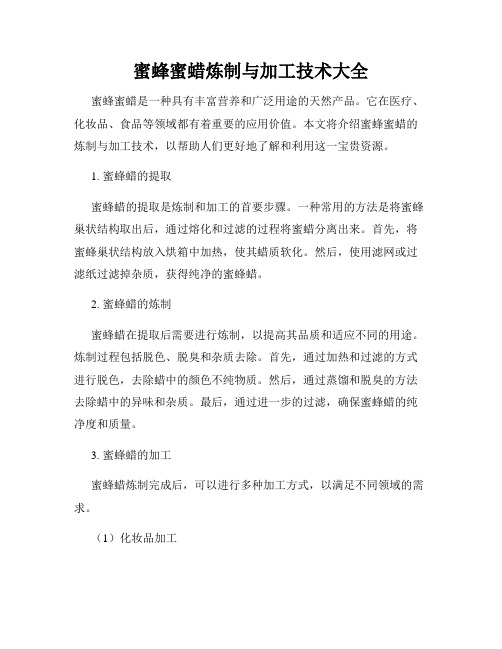 蜜蜂蜜蜡炼制与加工技术大全

蜜蜂蜜蜡是一种具有丰富营养和广泛用途的天然产品。它在医疗、化妆品、食品等领域都有着重要的应用价值。本文将介绍蜜蜂蜜蜡的炼制与加工技术，以帮助人们更好地了解和利用这一宝贵资源。

1. 蜜蜂蜡的提取

蜜蜂蜡的提取是炼制和加工的首要步骤。一种常用的方法是将蜜蜂巢状结构取出后，通过熔化和过滤的过程将蜜蜡分离出来。首先，将蜜蜂巢状结构放入烘箱中加热，使其蜡质软化。然后，使用滤网或过滤纸过滤掉杂质，获得纯净的蜜蜂蜡。

2. 蜜蜂蜡的炼制

蜜蜂蜡在提取后需要进行炼制，以提高其品质和适应不同的用途。炼制过程包括脱色、脱臭和杂质去除。首先，通过加热和过滤的方式进行脱色，去除蜡中的颜色不纯物质。然后，通过蒸馏和脱臭的方法去除蜡中的异味和杂质。最后，通过进一步的过滤，确保蜜蜂蜡的纯净度和质量。

3. 蜜蜂蜡的加工

蜜蜂蜡炼制完成后，可以进行多种加工方式，以满足不同领域的需求。

（1）化妆品加工